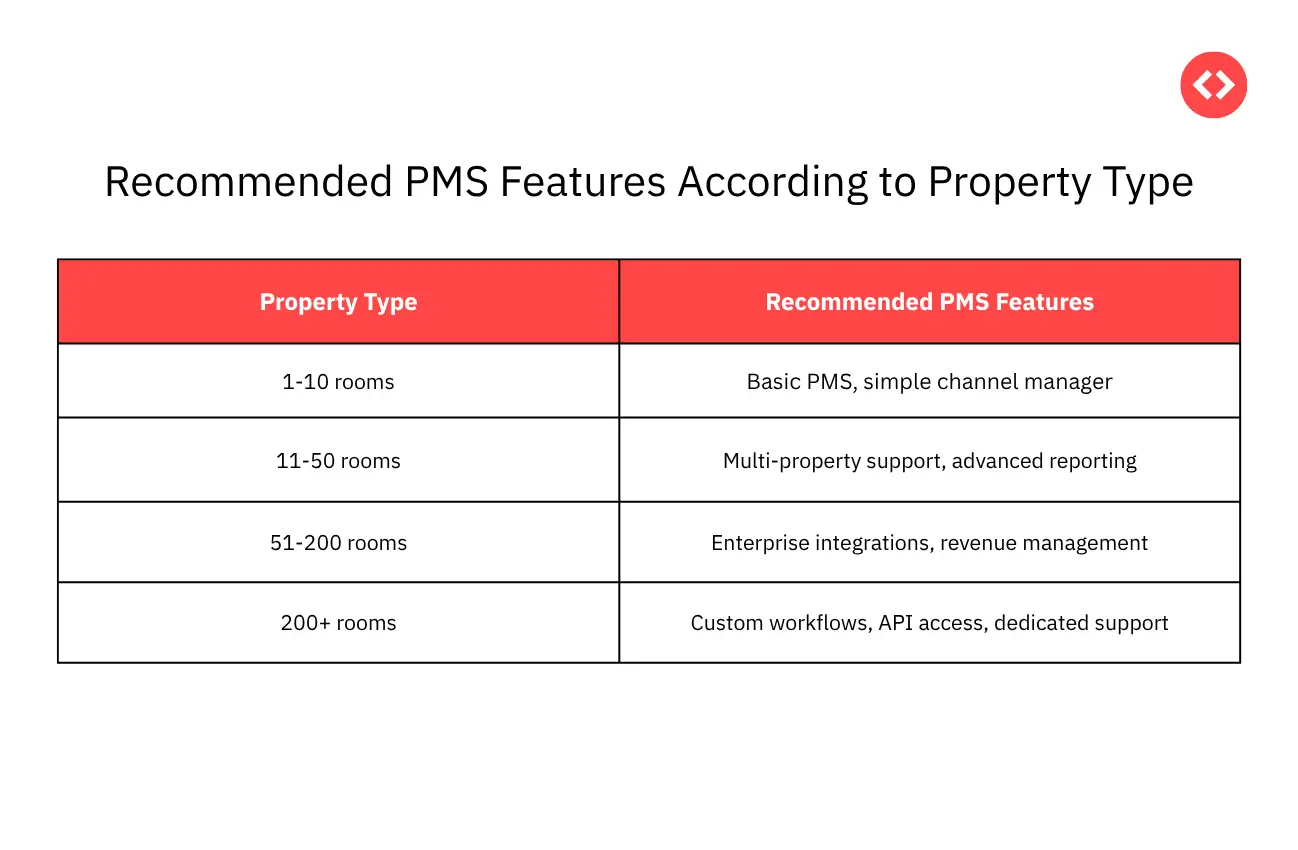 Recommended PMS Features According to Property Type

| Property Type | Recommended PMS Features |
|---|---|
| 1-10 rooms | Basic PMS, simple channel manager |
| 11-50 rooms | Multi-property support, advanced reporting |
| 51-200 rooms | Enterprise integrations, revenue management |
| 200+ rooms | Custom workflows, API access, dedicated support |